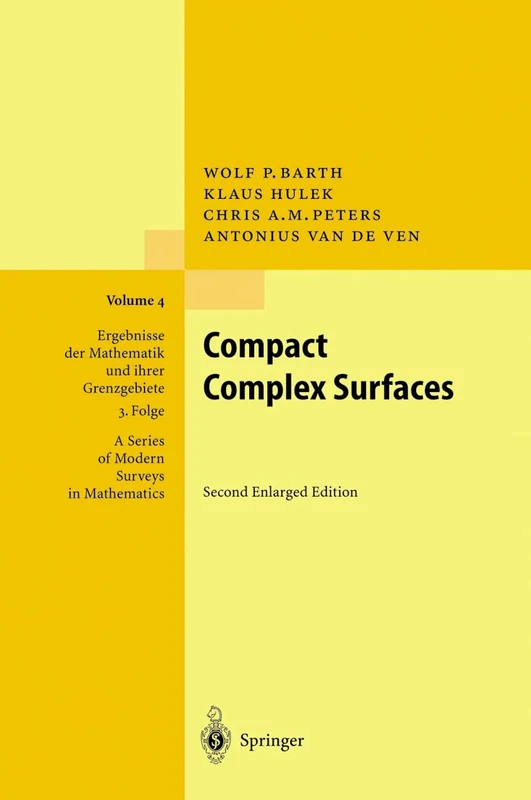 WOLF P. BARTH
KLAUS HULEK
CHRIS A.M. PETERS
ANTONIUS VAN DE VEN

Volume 4

Ergebnisse der Mathematik und ihrer Grenzgebiete
3. Folge

A Series of Modern Surveys in Mathematics

Compact Complex Surfaces

Second Enlarged Edition

Springer